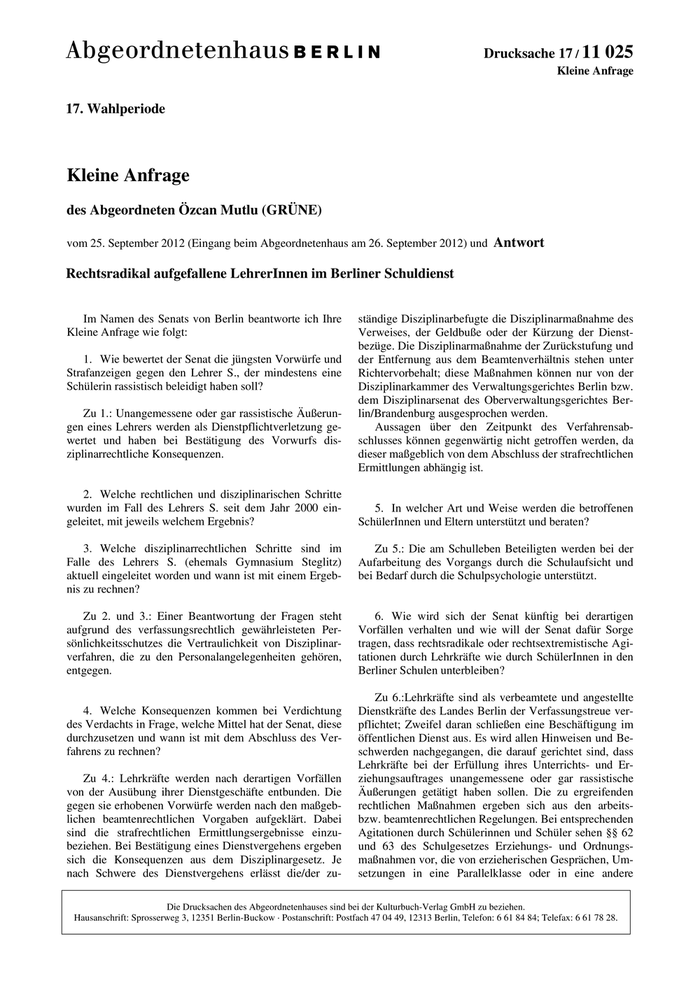 Abgeordnetenhaus BERLIN

Drucksache 17 / 11 025
Kleine Anfrage

17. Wahlperiode

Kleine Anfrage

des Abgeordneten Özcan Mutlu (GRÜNE)

vom 25. September 2012 (Eingang beim Abgeordnetenhaus am 26. September 2012) und Antwort

Rechtsradikal aufgefallene LehrerInnen im Berliner Schuldienst

Im Namen des Senats von Berlin beantworte ich Ihre Kleine Anfrage wie folgt:

1. Wie bewertet der Senat die jüngsten Vorwürfe und Strafanzeigen gegen den Lehrer S., der mindestens eine Schülerin rassistisch beleidigt haben soll?

Zu 1.: Unangemessene oder gar rassistische Äußerungen eines Lehrers werden als Dienstpflichtverletzung gewertet und haben bei Bestätigung des Vorwurfs disziplinarrechtliche Konsequenzen.

2. Welche rechtlichen und disziplinarischen Schritte wurden im Fall des Lehrers S. seit dem Jahr 2000 eingeleitet, mit jeweils welchem Ergebnis?

3. Welche disziplinarrechtlichen Schritte sind im Falle des Lehrers S. (ehemals Gymnasium Steglitz) aktuell eingeleitet worden und wann ist mit einem Ergebnis zu rechnen?

Zu 2. und 3.: Einer Beantwortung der Fragen steht aufgrund des verfassungsrechtlich gewährleisteten Persönlichkeitsschutzes die Vertraulichkeit von Disziplinarverfahren, die zu den Personalangelegenheiten gehören, entgegen.

4. Welche Konsequenzen kommen bei Verdichtung des Verdachts in Frage, welche Mittel hat der Senat, diese durchzusetzen und wann ist mit dem Abschluss des Verfahrens zu rechnen?

Zu 4.: Lehrkräfte werden nach derartigen Vorfällen von der Ausübung ihrer Dienstgeschäfte entbunden. Die gegen sie erhobenen Vorwürfe werden nach den maßgeblichen beamtenrechtlichen Vorgaben aufgeklärt. Dabei sind die strafrechtlichen Ermittlungsergebnisse einzubeziehen. Bei Bestätigung eines Dienstvergehens ergeben sich die Konsequenzen aus dem Disziplinargesetz. Je nach Schwere des Dienstvergehens erlässt die/der zuständige Disziplinarbefugte die Disziplinarmaßnahme des Verweises, der Geldbuße oder der Kürzung der Dienstbezüge. Die Disziplinarmaßnahme der Zurückstufung und der Entfernung aus dem Beamtenverhältnis stehen unter Richtervorbehalt; diese Maßnahmen können nur von der Disziplinarkammer des Verwaltungsgerichtes Berlin bzw. dem Disziplinarsenat des Oberverwaltungsgerichtes Berlin/Brandenburg ausgesprochen werden.

Aussagen über den Zeitpunkt des Verfahrensabschlusses können gegenwärtig nicht getroffen werden, da dieser maßgeblich von dem Abschluss der strafrechtlichen Ermittlungen abhängig ist.

5. In welcher Art und Weise werden die betroffenen SchülerInnen und Eltern unterstützt und beraten?

Zu 5.: Die am Schulleben Beteiligten werden bei der Aufarbeitung des Vorgangs durch die Schulaufsicht und bei Bedarf durch die Schulpsychologie unterstützt.

6. Wie wird sich der Senat künftig bei derartigen Vorfällen verhalten und wie will der Senat dafür Sorge tragen, dass rechtsradikale oder rechtsextremistische Agitationen durch Lehrkräfte wie durch SchülerInnen in den Berliner Schulen unterbleiben?

Zu 6.:Lehrkräfte sind als verbeamtete und angestellte Dienstkräfte des Landes Berlin der Verfassungstreue verpflichtet; Zweifel daran schließen eine Beschäftigung im öffentlichen Dienst aus. Es wird allen Hinweisen und Beschwerden nachgegangen, die darauf gerichtet sind, dass Lehrkräfte bei der Erfüllung ihres Unterrichts- und Erziehungsauftrages unangemessene oder gar rassistische Äußerungen getätigt haben sollen. Die zu ergreifenden rechtlichen Maßnahmen ergeben sich aus den arbeits- bzw. beamtenrechtlichen Regelungen. Bei entsprechenden Agitationen durch Schülerinnen und Schüler sehen §§ 62 und 63 des Schulgesetzes Erziehungs- und Ordnungsmaßnahmen vor, die von erzieherischen Gesprächen, Umsetzungen in eine Parallelklasse oder in eine andere

Die Drucksachen des Abgeordnetenhauses sind bei der Kulturbuch-Verlag GmbH zu beziehen.
Hausanschrift: Sprosserweg 3, 12351 Berlin-Buckow · Postanschrift: Postfach 47 04 49, 12313 Berlin, Telefon: 6 61 84 84; Telefax: 6 61 78 28.